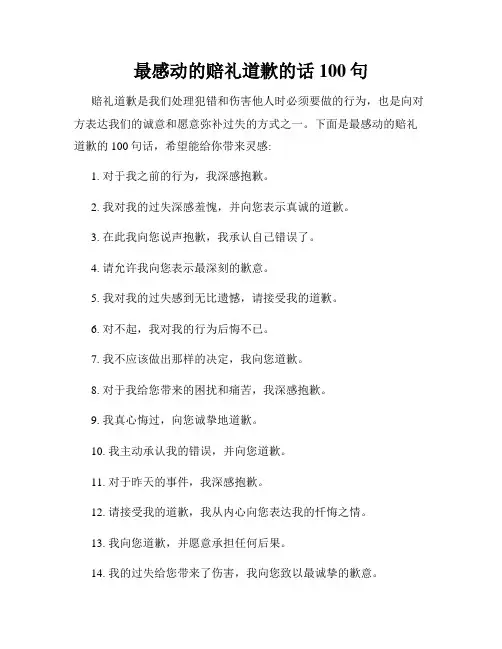 最感动的赔礼道歉的话 100 句

赔礼道歉是我们处理犯错和伤害他人时必须要做的行为，也是向对方表达我们的诚意和愿意弥补过失的方式之一。下面是最感动的赔礼道歉的 100 句话，希望能给你带来灵感:

1. 对于我之前的行为，我深感抱歉。

2. 我对我的过失深感羞愧，并向您表示真诚的道歉。

3. 在此我向您说声抱歉，我承认自己错误了。

4. 请允许我向您表示最深刻的歉意。

5. 我对我的过失感到无比遗憾，请接受我的道歉。

6. 对不起，我对我的行为后悔不已。

7. 我不应该做出那样的决定，我向您道歉。

8. 对于我给您带来的困扰和痛苦，我深感抱歉。

9. 我真心悔过，向您诚挚地道歉。

10. 我主动承认我的错误，并向您道歉。

11. 对于昨天的事件，我深感抱歉。

12. 请接受我的道歉，我从内心向您表达我的忏悔之情。

13. 我向您道歉，并愿意承担任何后果。

14. 我的过失给您带来了伤害，我向您致以最诚挚的歉意。